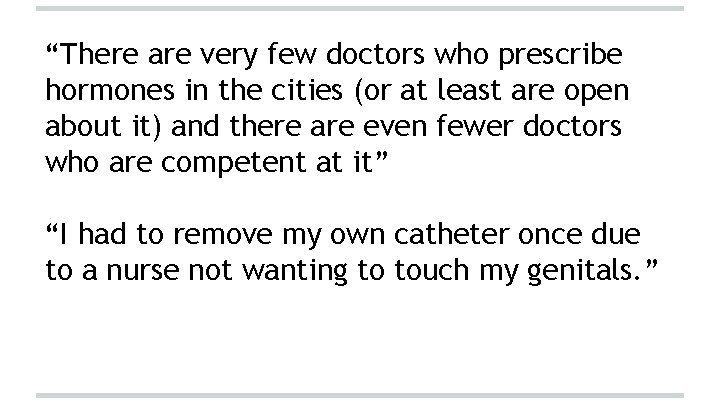 “There are very few doctors who prescribe hormones in the cities (or at least are open about it) and there are even fewer doctors who are competent at it”

“I had to remove my own catheter once due to a nurse not wanting to touch my genitals.”